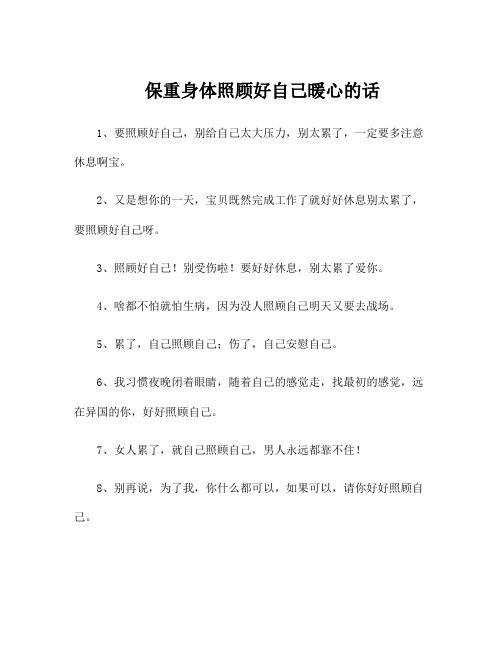 保重身体照顾好自己暖心的话

1、要照顾好自己，别给自己太大压力，别太累了，一定要多注意休息啊宝。

2、又是想你的一天，宝贝既然完成工作了就好好休息别太累了，要照顾好自己呀。

3、照顾好自己！别受伤啦！要好好休息，别太累了爱你。

4、啥都不怕就怕生病，因为没人照顾自己明天又要去战场。

5、累了，自己照顾自己；伤了，自己安慰自己。

6、我习惯夜晚闭着眼睛，随着自己的感觉走，找最初的感觉，远在异国的你，好好照顾自己。

7、女人累了，就自己照顾自己，男人永远都靠不住！

8、别再说，为了我，你什么都可以，如果可以，请你好好照顾自己。